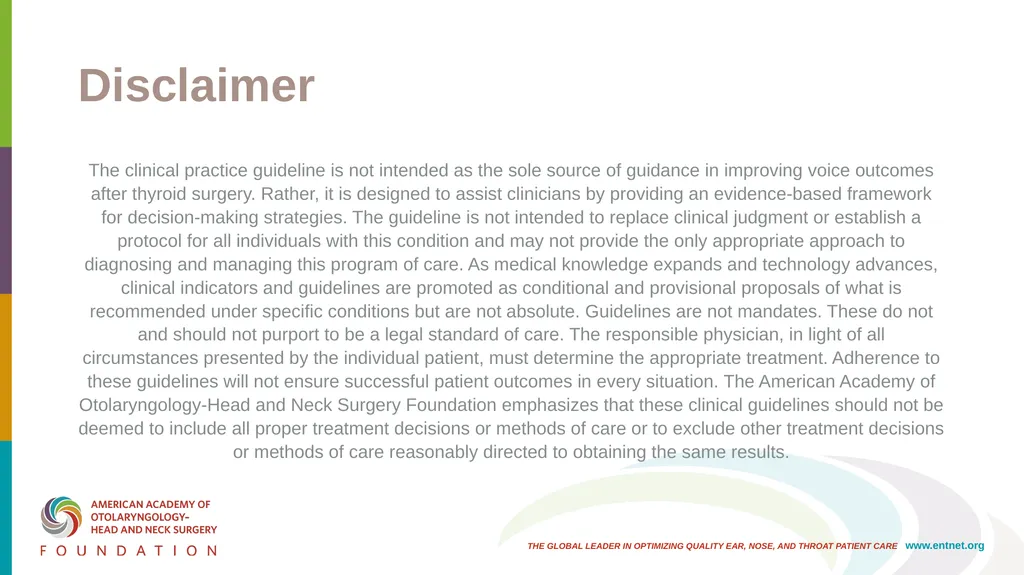 Disclaimer

The clinical practice guideline is not intended as the sole source of guidance in improving voice outcomes after thyroid surgery. Rather, it is designed to assist clinicians by providing an evidence-based framework for decision-making strategies. The guideline is not intended to replace clinical judgment or establish a protocol for all individuals with this condition and may not provide the only appropriate approach to diagnosing and managing this program of care. As medical knowledge expands and technology advances, clinical indicators and guidelines are promoted as conditional and provisional proposals of what is recommended under specific conditions but are not absolute. Guidelines are not mandates. These do not and should not purport to be a legal standard of care. The responsible physician, in light of all circumstances presented by the individual patient, must determine the appropriate treatment. Adherence to these guidelines will not ensure successful patient outcomes in every situation. The American Academy of Otolaryngology-Head and Neck Surgery Foundation emphasizes that these clinical guidelines should not be deemed to include all proper treatment decisions or methods of care or to exclude other treatment decisions or methods of care reasonably directed to obtaining the same results.

AMERICAN ACADEMY OF OTOLARYNGOLOGY– HEAD AND NECK SURGERY
FOUNDATION

THE GLOBAL LEADER IN OPTIMIZING QUALITY EAR, NOSE, AND THROAT PATIENT CARE www.entnet.org